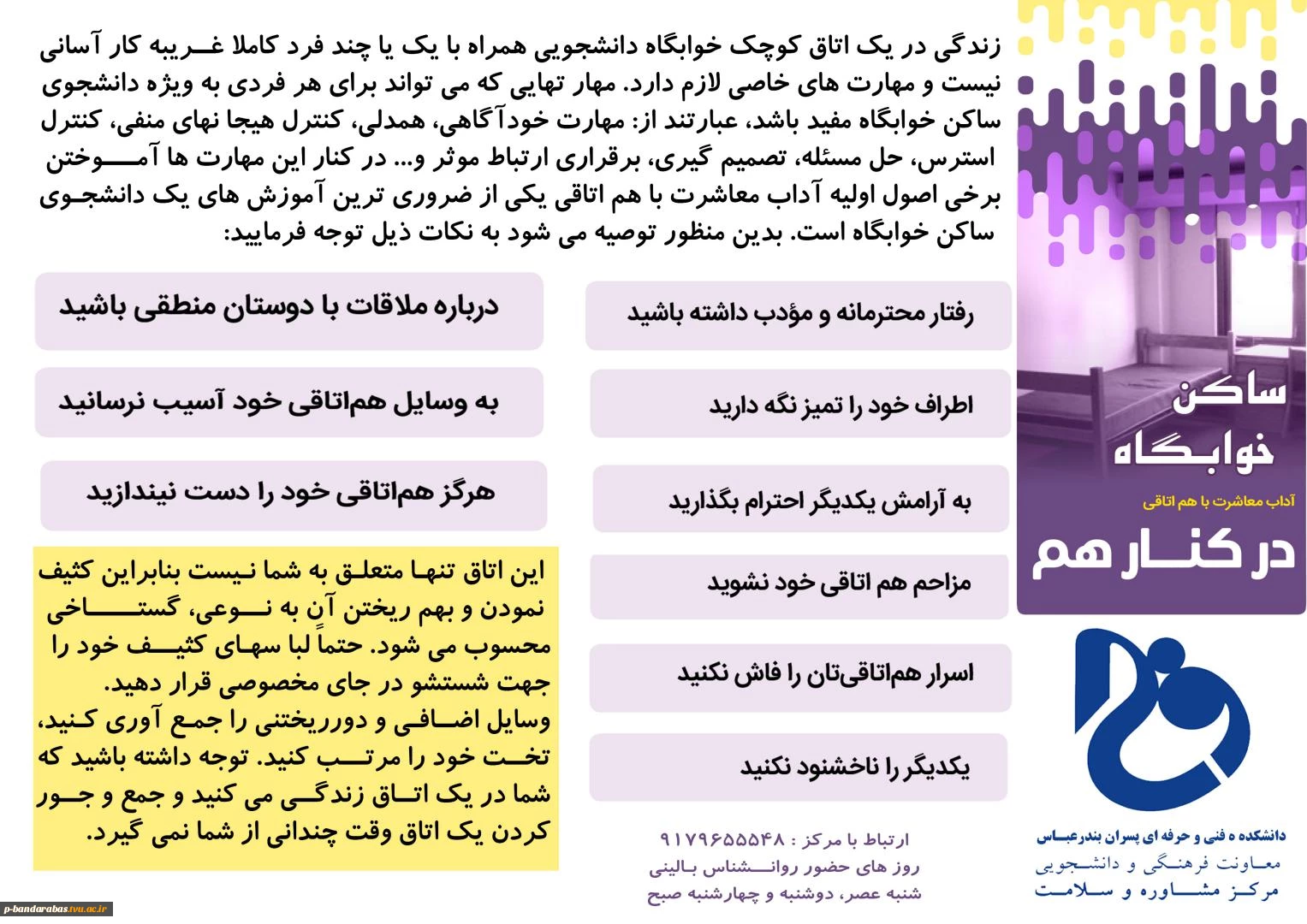 زندگی در یک اتاق کوچک خوابگاه دانشجویی همراه با یک یا چند فرد کاملا غریبه کار آسانی نیست و مهارت های خاصی لازم دارد. مهار تهایی که می تواند برای هر فردی به ویژه دانشجوی ساکن خوابگاه مفید باشد، عبارتند از: مهارت خودآگاهی، همدلی، کنترل هیجا نهای منفی، کنترل استرس، حل مسئله، تصمیم گیری، برقراری ارتباط موثر و... در کنار این مهارت ها آموختن برخی اصول اولیه آداب معاشرت با هم اتاقی یکی از ضروری ترین آموزش های یک دانشجوی ساکن خوابگاه است. بدین منظور توصیه می شود به نکات ذیل توجه فرمایید:

ساکن خوابگاه

آداب معاشرت با هم اتاقی

در کنار هم

رفتار محترمانه و مؤدب داشته باشید

اطراف خود را تمیز نگه دارید

به آرامش یکدیگر احترام بگذارید

مزاحم هم اتاقی خود نشوید

اسرار هم‌اتاقی‌تان را فاش نکنید

یکدیگر را ناخشنود نکنید

درباره ملاقات با دوستان منطقی باشید

به وسایل هم‌اتاقی خود آسیب نرسانید

هرگز هم‌اتاقی خود را دست نیندازید

این اتاق تنها متعلق به شما نیست بنابراین کثیف نمودن و بهم ریختن آن به نوعی، گستاخی محسوب می شود. حتماً لبا سهای کثیف خود را جهت شستشو در جای مخصوصی قرار دهید.
وسایل اضافی و دورریختنی را جمع آوری کنید، تخت خود را مرتب کنید. توجه داشته باشید که شما در یک اتاق زندگی می کنید و جمع و جور کردن یک اتاق وقت چندانی از شما نمی گیرد.

ارتباط با مرکز : ۹۱۷۹۶۵۵۵۴۸
روز های حضور روانشناس بالینی
شنبه عصر، دوشنبه و چهارشنبه صبح

دانشکده ه فنی و حرفه ای پسران بندرعباس
معاونت فرهنگی و دانشجویی
مرکز مشاوره و سلامت

p-bandarabas.tvu.ac.ir